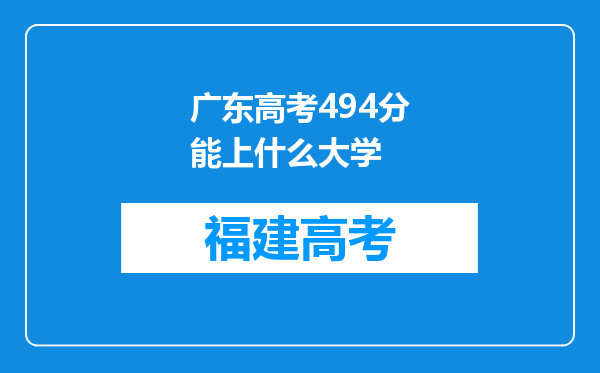 广东高考494分能上什么大学

福建高考